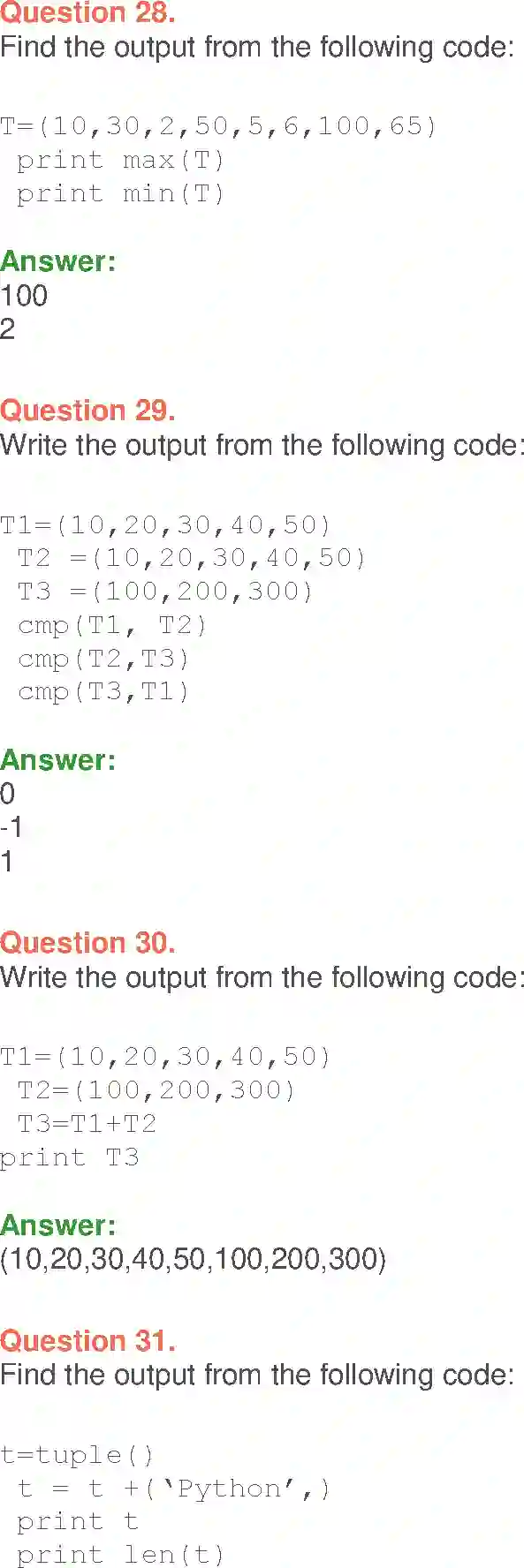 Question 28.
Find the output from the following code:

T=(10,30,2,50,5,6,100,65)
print max(T)
print min(T)

Answer:
100
2

Question 29.
Write the output from the following code:

T1=(10,20,30,40,50)
T2 =(10,20,30,40,50)
T3 =(100,200,300)
cmp(T1, T2)
cmp(T2,T3)
cmp(T3,T1)

Answer:
0
-1
1

Question 30.
Write the output from the following code:

T1=(10,20,30,40,50)
T2=(100,200,300)
T3=T1+T2
print T3

Answer:
(10,20,30,40,50,100,200,300)

Question 31.
Find the output from the following code:

t=tuple()
t = t +(‘Python’,)
print t
print len(t)